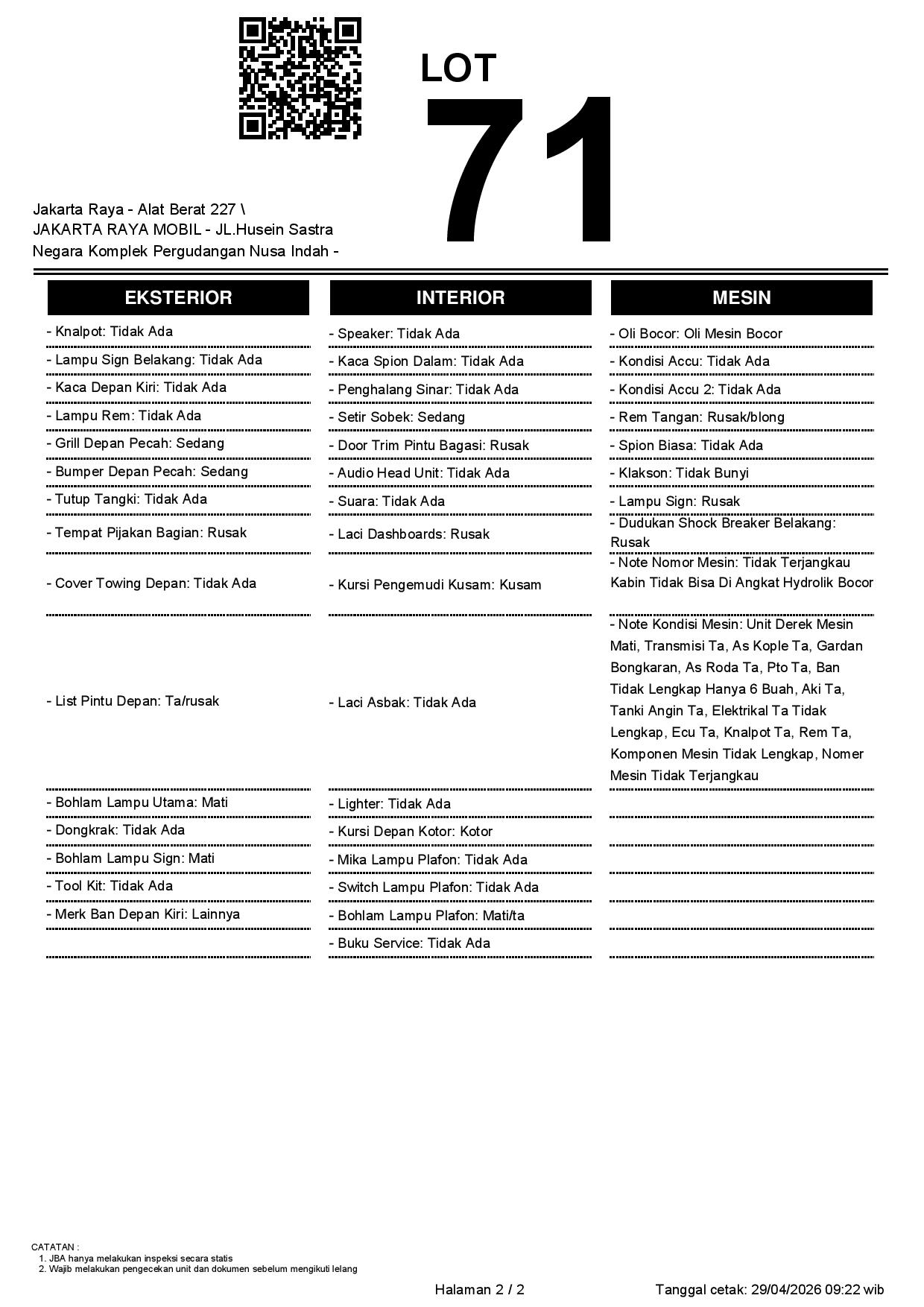 LOT
71

Jakarta Raya - Alat Berat 227 \
JAKARTA RAYA MOBIL - JL.Husein Sastra Negara Komplek Pergudangan Nusa Indah -

EKSTERIOR

- Knalpot: Tidak Ada
- Lampu Sign Belakang: Tidak Ada
- Kaca Depan Kiri: Tidak Ada
- Lampu Rem: Tidak Ada
- Grill Depan Pecah: Sedang
- Bumper Depan Pecah: Sedang
- Tutup Tangki: Tidak Ada
- Tempat Pijakan Bagian: Rusak
- Cover Towing Depan: Tidak Ada
- List Pintu Depan: Ta/rusak
- Bohlam Lampu Utama: Mati
- Dongkrak: Tidak Ada
- Bohlam Lampu Sign: Mati
- Tool Kit: Tidak Ada
- Merk Ban Depan Kiri: Lainnya

INTERIOR

- Speaker: Tidak Ada
- Kaca Spion Dalam: Tidak Ada
- Penghalang Sinar: Tidak Ada
- Setir Sobek: Sedang
- Door Trim Pintu Bagasi: Rusak
- Audio Head Unit: Tidak Ada
- Suara: Tidak Ada
- Laci Dashboards: Rusak
- Kursi Pengemudi Kusam: Kusam
- Laci Asbak: Tidak Ada
- Lighter: Tidak Ada
- Kursi Depan Kotor: Kotor
- Mika Lampu Plafon: Tidak Ada
- Switch Lampu Plafon: Tidak Ada
- Bohlam Lampu Plafon: Mati/ta
- Buku Service: Tidak Ada

MESIN

- Oli Bocor: Oli Mesin Bocor
- Kondisi Accu: Tidak Ada
- Kondisi Accu 2: Tidak Ada
- Rem Tangan: Rusak/blong
- Spion Biasa: Tidak Ada
- Klakson: Tidak Bunyi
- Lampu Sign: Rusak
- Dudukan Shock Breaker Belakang: Rusak
- Note Nomor Mesin: Tidak Terjangkau Kabin Tidak Bisa Di Angkat Hydrolik Bocor
- Note Kondisi Mesin: Unit Derek Mesin Mati, Transmisi Ta, As Kople Ta, Gardan Bongkaran, As Roda Ta, Pto Ta, Ban Tidak Lengkap Hanya 6 Buah, Aki Ta, Tanki Angin Ta, Elektrikal Ta Tidak Lengkap, Ecu Ta, Knalpot Ta, Rem Ta, Komponen Mesin Tidak Lengkap, Nomer Mesin Tidak Terjangkau

CATATAN :
1. JBA hanya melakukan inspeksi secara statis
2. Wajib melakukan pengecekan unit dan dokumen sebelum mengikuti lelang

Halaman 2 / 2

Tanggal cetak: 29/04/2026 09:22 wib